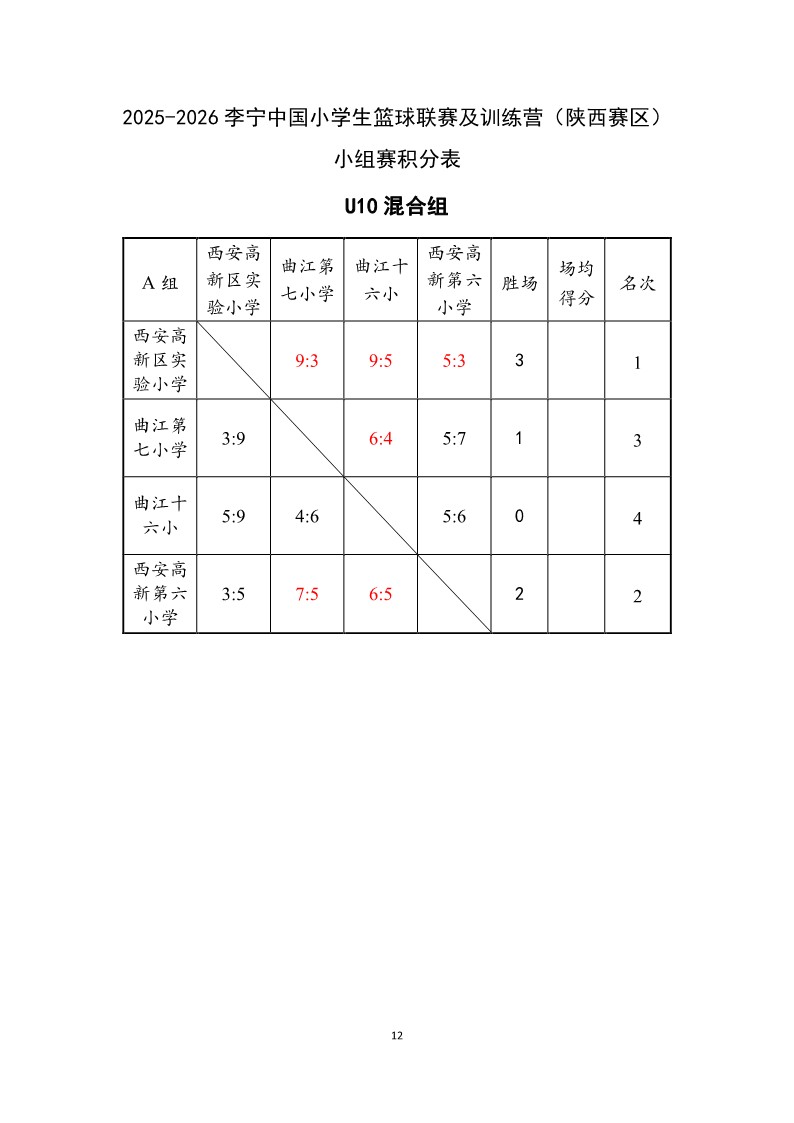 2025-2026 李宁中国小学生篮球联赛及训练营（陕西赛区）

小组赛积分表

U10 混合组

| A 组 | 西安高新区实验小学 | 曲江第七小学 | 曲江十六小 | 西安高新第六小学 | 胜场 | 场均得分 | 名次 |
|---|---|---|---|---|---|---|---|
| 西安高新区实验小学 | | 9:3 | 9:5 | 5:3 | 3 | | 1 |
| 曲江第七小学 | 3:9 | | 6:4 | 5:7 | 1 | | 3 |
| 曲江十六小 | 5:9 | 4:6 | | 5:6 | 0 | | 4 |
| 西安高新第六小学 | 3:5 | 7:5 | 6:5 | | 2 | | 2 |

12